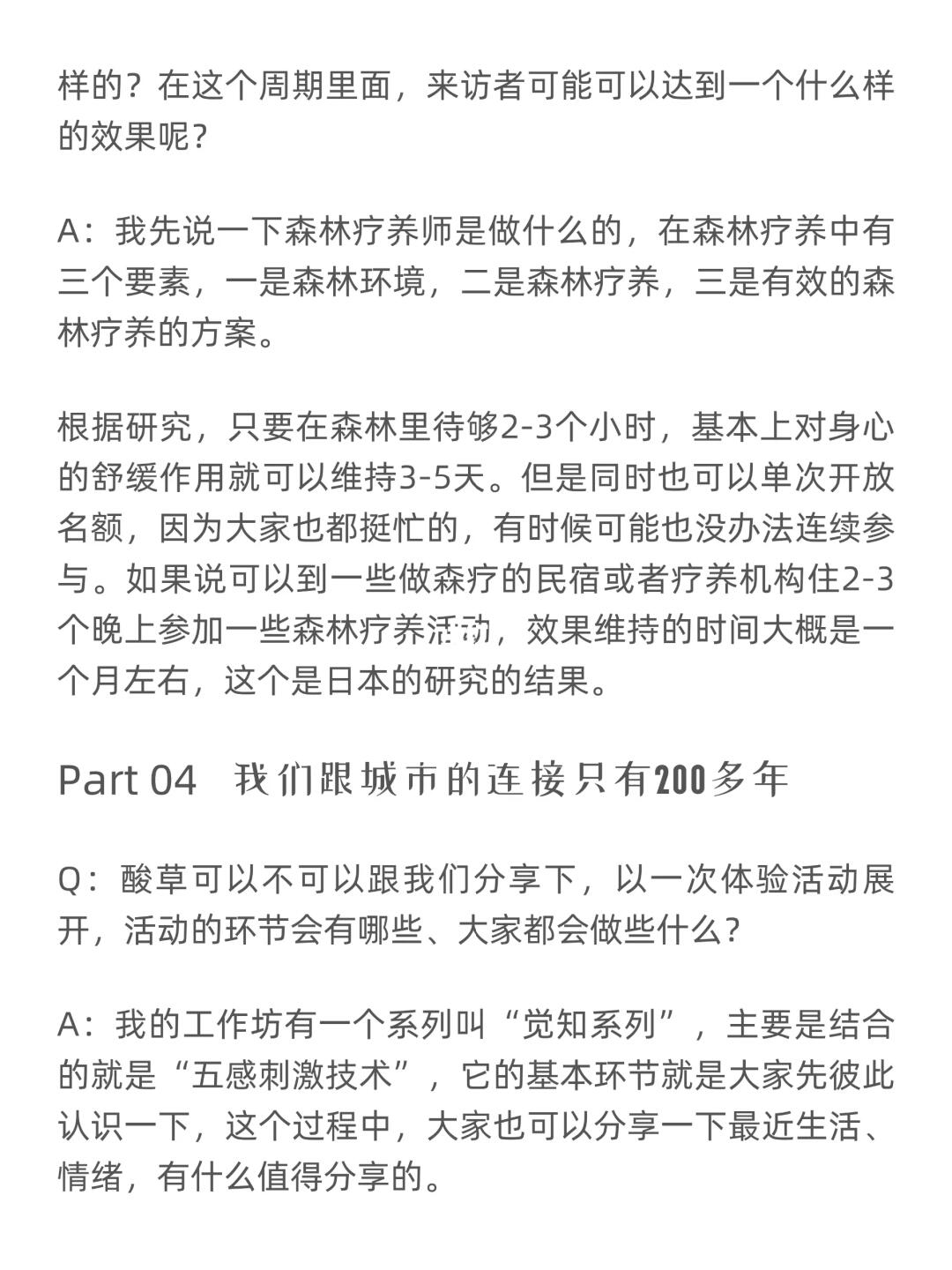 样的？在这个周期里面，来访者可能可以达到一个什么样的效果呢？

A：我先说一下森林疗养师是做什么的，在森林疗养中有三个要素，一是森林环境，二是森林疗养，三是有效的森林疗养的方案。

根据研究，只要在森林里待够2-3个小时，基本上对身心的舒缓作用就可以维持3-5天。但是同时也可以单次开放名额，因为大家也都挺忙的，有时候可能也没办法连续参与。如果说可以到一些做森疗的民宿或者疗养机构住2-3个晚上参加一些森林疗养活动，效果维持的时间大概是一个月左右，这个是日本的研究的结果。

Part 04 我们跟城市的连接只有200多年

Q：酸草可以不可以跟我们分享下，以一次体验活动展开，活动的环节会有哪些、大家都会做些什么？

A：我的工作坊有一个系列叫“觉知系列”，主要是结合的就是“五感刺激技术”，它的基本环节就是大家先彼此认识一下，这个过程中，大家也可以分享一下最近生活、情绪，有什么值得分享的。